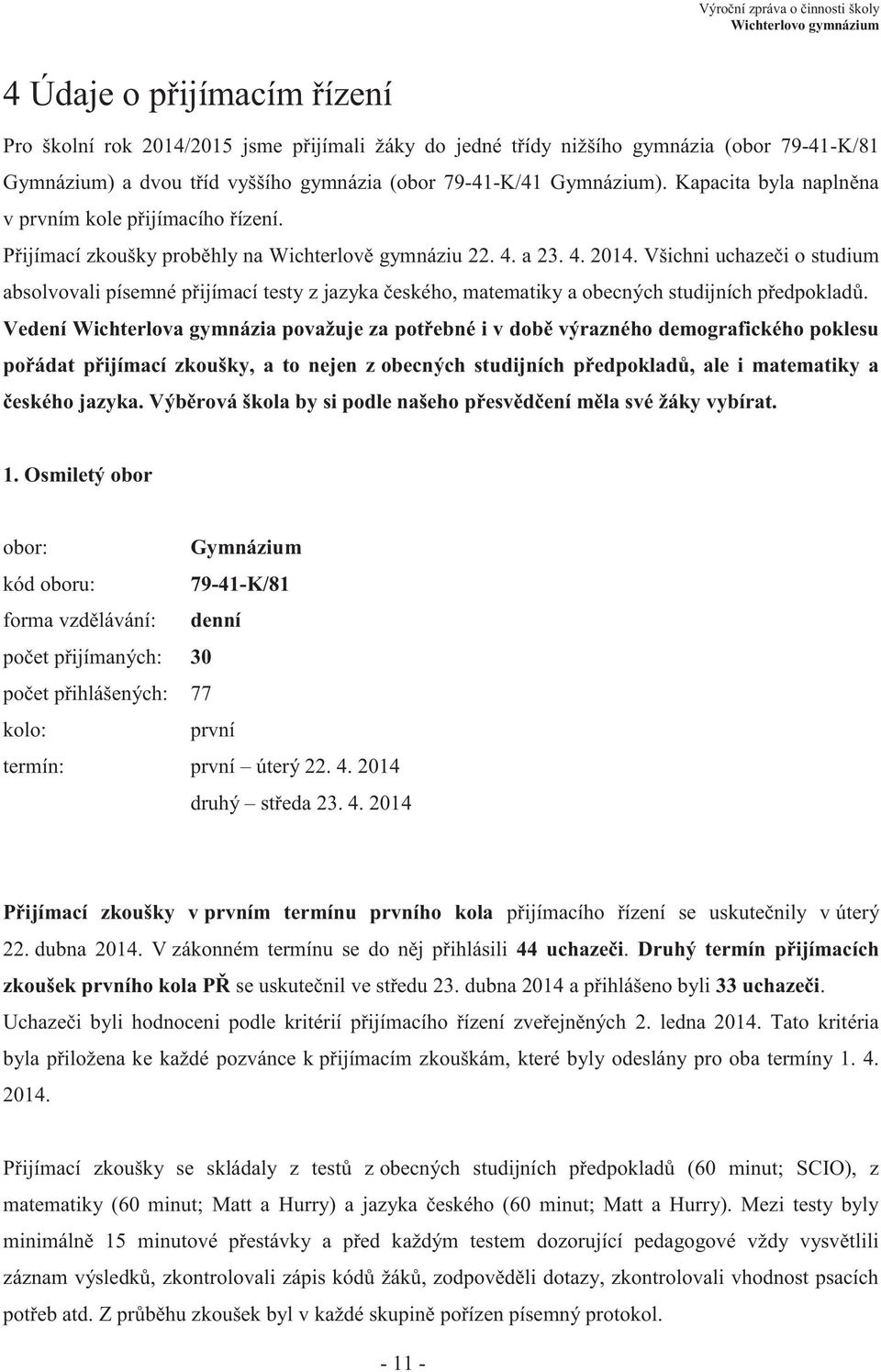 Výroční zpráva o činnosti školy
Wichterlovo gymnázium

4 Údaje o přijímacím řízení

Pro školní rok 2014/2015 jsme přijímali žáky do jedné třídy nižšího gymnázia (obor 79-41-K/81 Gymnázium) a dvou tříd vyššího gymnázia (obor 79-41-K/41 Gymnázium). Kapacita byla naplněna v prvním kole přijímacího řízení.

Přijímací zkoušky proběhly na Wichterlově gymnáziu 22. 4. a 23. 4. 2014. Všichni uchazeči o studium absolvovali písemné přijímací testy z jazyka českého, matematiky a obecných studijních předpokladů.

Vedení Wichterlova gymnázia považuje za potřebné i v době výrazného demografického poklesu pořádat přijímací zkoušky, a to nejen z obecných studijních předpokladů, ale i matematiky a českého jazyka. Výběrová škola by si podle našeho přesvědčení měla své žáky vybírat.

1. Osmiletý obor

obor: Gymnázium
kód oboru: 79-41-K/81
forma vzdělávání: denní
počet přijímaných: 30
počet přihlášených: 77
kolo: první
termín: první – úterý 22. 4. 2014
druhý – středa 23. 4. 2014

Přijímací zkoušky v prvním termínu prvního kola přijímacího řízení se uskutečnily v úterý 22. dubna 2014. V zákonném termínu se do něj přihlásili 44 uchazeči. Druhý termín přijímacích zkoušek prvního kola PŘ se uskutečnil ve středu 23. dubna 2014 a přihlášeno byli 33 uchazeči. Uchazeči byli hodnoceni podle kritérií přijímacího řízení zveřejněných 2. ledna 2014. Tato kritéria byla přiložena ke každé pozvánce k přijímacím zkouškám, které byly odeslány pro oba termíny 1. 4. 2014.

Přijímací zkoušky se skládaly z testů z obecných studijních předpokladů (60 minut; SCIO), z matematiky (60 minut; Matt a Hurry) a jazyka českého (60 minut; Matt a Hurry). Mezi testy byly minimálně 15 minutové přestávky a před každým testem dozorující pedagogové vždy vysvětlili záznam výsledků, zkontrolovali zápis kódů žáků, zodpověděli dotazy, zkontrolovali vhodnost psacích potřeb atd. Z průběhu zkoušek byl v každé skupině pořízen písemný protokol.

- 11 -